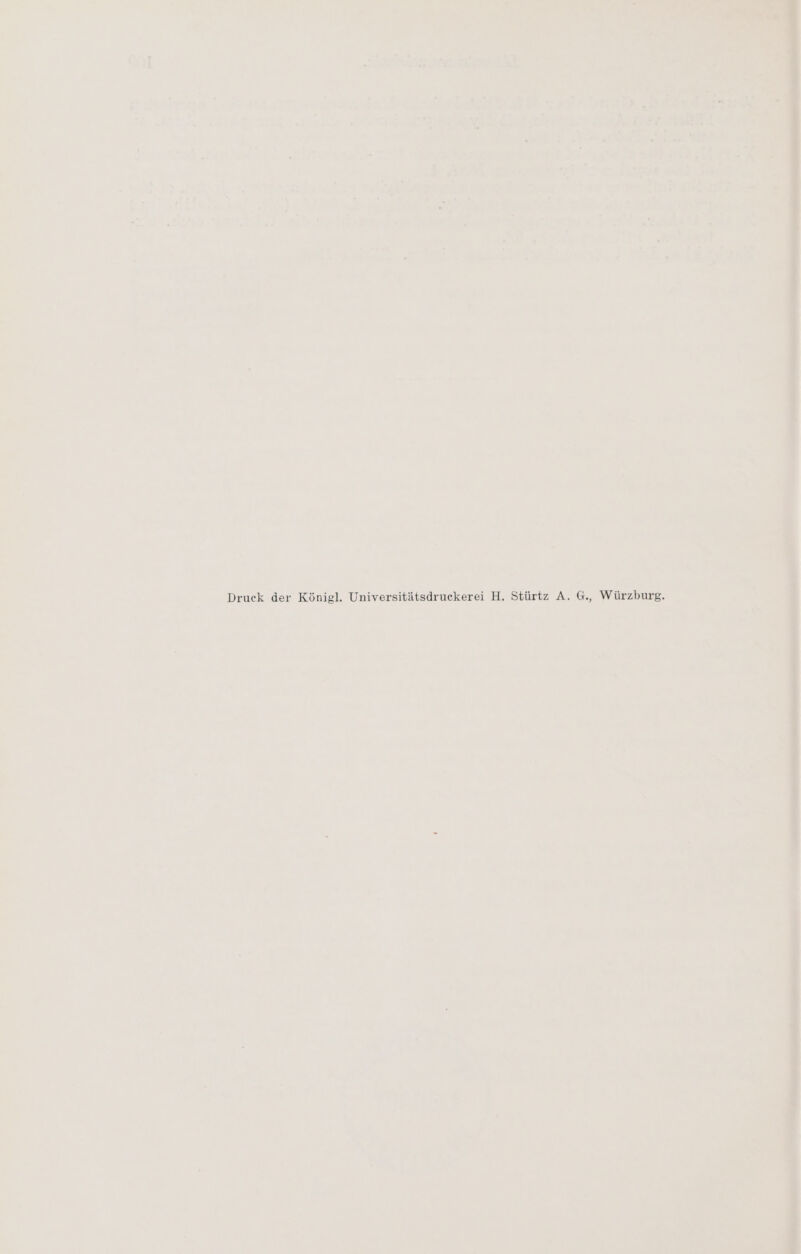 Druck der Königl. Universitätsdruckerei H. Stürtz A. G., Würzburg.